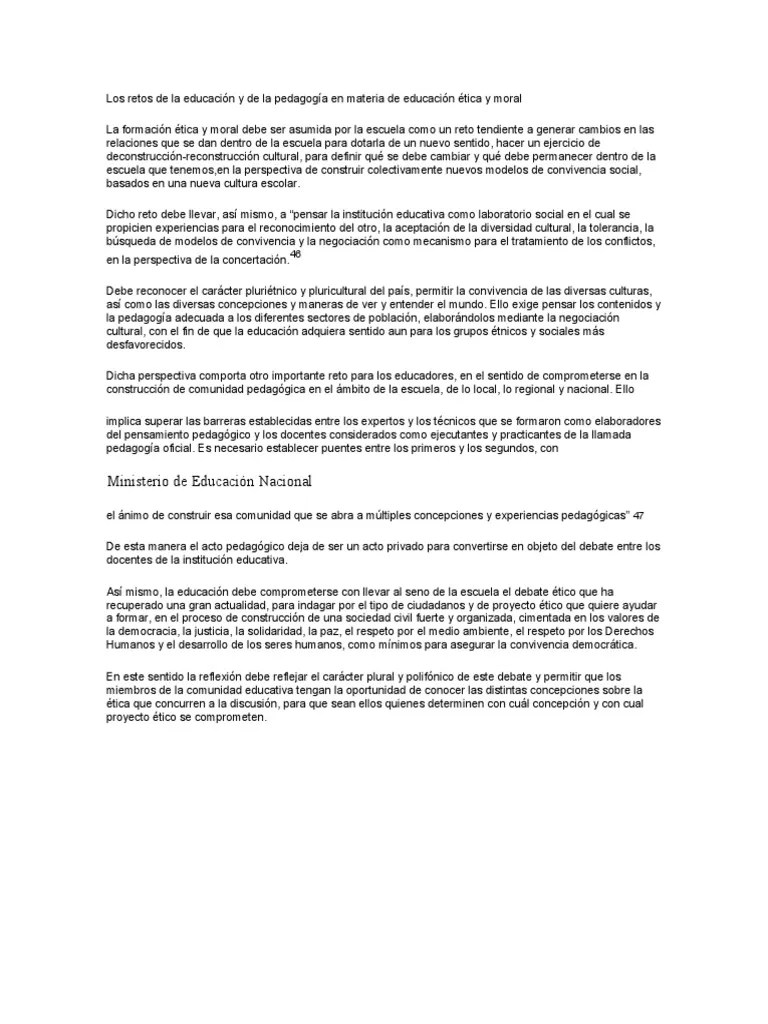 Los retos de la educación y de la pedagogía en materia de educación ética y moral

La formación ética y moral debe ser asumida por la escuela como un reto tendiente a generar cambios en las relaciones que se dan dentro de la escuela para dotarla de un nuevo sentido, hacer un ejercicio de deconstrucción-reconstrucción cultural, para definir qué se debe cambiar y qué debe permanecer dentro de la escuela que tenemos,en la perspectiva de construir colectivamente nuevos modelos de convivencia social, basados en una nueva cultura escolar.

Dicho reto debe llevar, así mismo, a "pensar la institución educativa como laboratorio social en el cual se propicien experiencias para el reconocimiento del otro, la aceptación de la diversidad cultural, la tolerancia, la búsqueda de modelos de convivencia y la negociación como mecanismo para el tratamiento de los conflictos, en la perspectiva de la concertación.$^{46}$

Debe reconocer el carácter pluriétnico y pluricultural del país, permitir la convivencia de las diversas culturas, así como las diversas concepciones y maneras de ver y entender el mundo. Ello exige pensar los contenidos y la pedagogía adecuada a los diferentes sectores de población, elaborándolos mediante la negociación cultural, con el fin de que la educación adquiera sentido aun para los grupos étnicos y sociales más desfavorecidos.

Dicha perspectiva comporta otro importante reto para los educadores, en el sentido de comprometerse en la construcción de comunidad pedagógica en el ámbito de la escuela, de lo local, lo regional y nacional. Ello

implica superar las barreras establecidas entre los expertos y los técnicos que se formaron como elaboradores del pensamiento pedagógico y los docentes considerados como ejecutantes y practicantes de la llamada pedagogía oficial. Es necesario establecer puentes entre los primeros y los segundos, con

Ministerio de Educación Nacional

el ánimo de construir esa comunidad que se abra a múltiples concepciones y experiencias pedagógicas" 47

De esta manera el acto pedagógico deja de ser un acto privado para convertirse en objeto del debate entre los docentes de la institución educativa.

Así mismo, la educación debe comprometerse con llevar al seno de la escuela el debate ético que ha recuperado una gran actualidad, para indagar por el tipo de ciudadanos y de proyecto ético que quiere ayudar a formar, en el proceso de construcción de una sociedad civil fuerte y organizada, cimentada en los valores de la democracia, la justicia, la solidaridad, la paz, el respeto por el medio ambiente, el respeto por los Derechos Humanos y el desarrollo de los seres humanos, como mínimos para asegurar la convivencia democrática.

En este sentido la reflexión debe reflejar el carácter plural y polifónico de este debate y permitir que los miembros de la comunidad educativa tengan la oportunidad de conocer las distintas concepciones sobre la ética que concurren a la discusión, para que sean ellos quienes determinen con cuál concepción y con cual proyecto ético se comprometen.